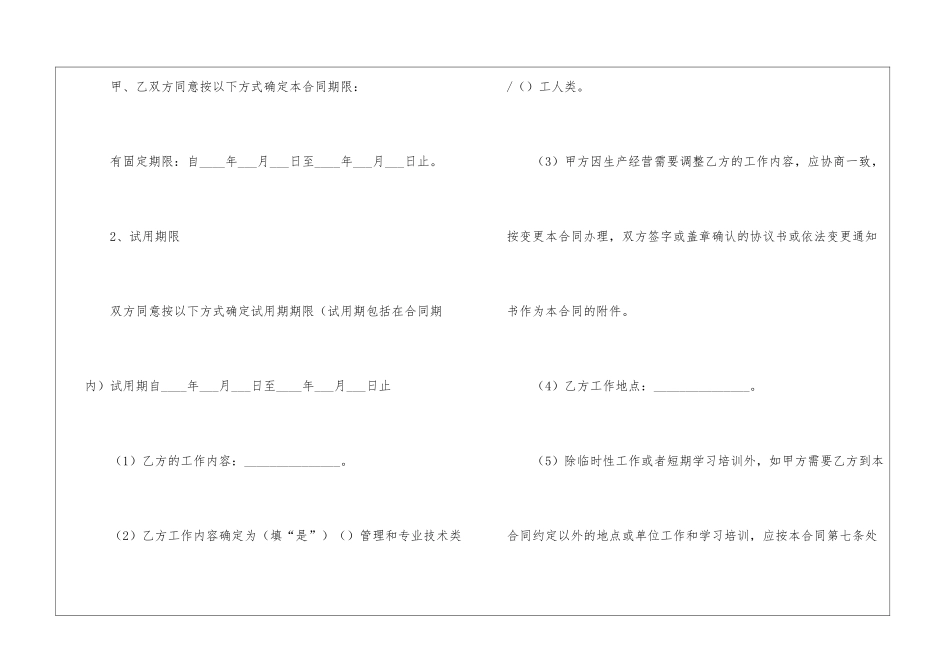 甲、乙双方同意按以下方式确定本合同期限：

有固定期限：自____年____月____日至____年____月____日止。

2、试用期限

双方同意按以下方式确定试用期期限（试用期包括在合同期内）试用期自____年____月____日至____年____月____日止

（1）乙方的工作内容：____。

（2）乙方工作内容确定为（填“是”）（）管理和专业技术类/（）工人类。

（3）甲方因生产经营需要调整乙方的工作内容，应协商一致，按变更本合同办理，双方签字或盖章确认的协议书或依法变更通知书作为本合同的附件。

（4）乙方工作地点：____。

（5）除临时性工作或者短期学习培训外，如甲方需要乙方到本合同约定以外的地点或单位工作和学习培训，应按本合同第七条处